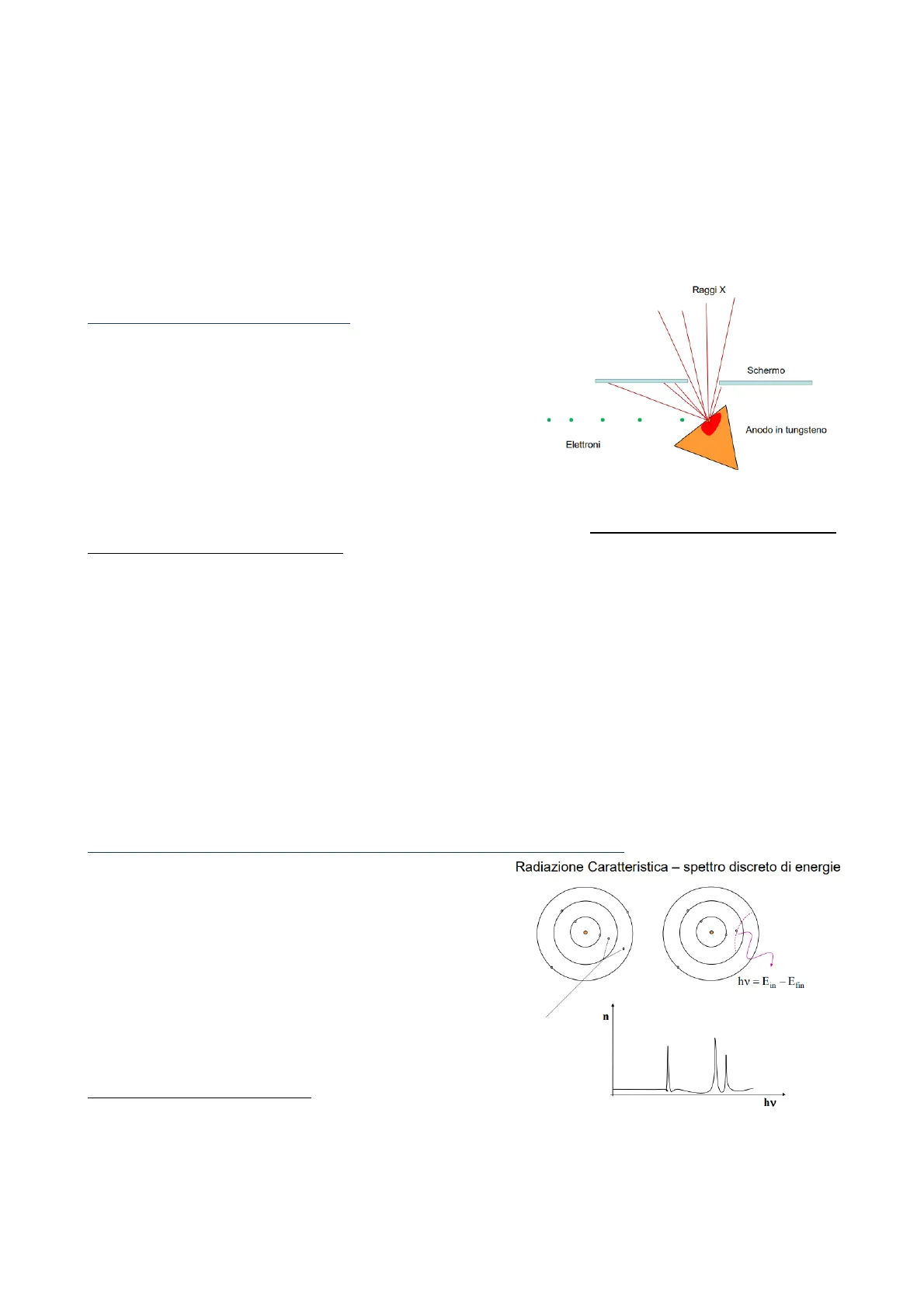 Raggi X

Schermo

Anodo in tungsteno

Elettroni

Radiazione Caratteristica – spettro discreto di energie

$h\nu = E_{in} - E_{fin}$

n

hν